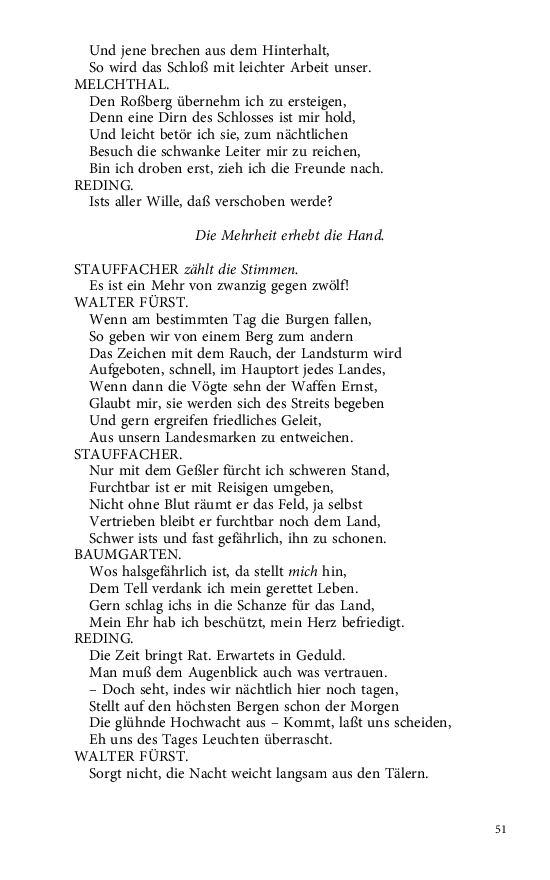 Und jene brechen aus dem Hinterhalt,
So wird das Schloß mit leichter Arbeit unser.
MELCHTHAL.
Den Roßberg übernehm ich zu ersteigen,
Denn eine Dirn des Schlosses ist mir hold,
Und leicht betör ich sie, zum nächtlichen
Besuch die schwanke Leiter mir zu reichen,
Bin ich droben erst, zieh ich die Freunde nach.
REDING.
Ists aller Wille, daß verschoben werde?

Die Mehrheit erhebt die Hand.

STAUFFACHER zählt die Stimmen.
Es ist ein Mehr von zwanzig gegen zwölf!
WALTER FÜRST.
Wenn am bestimmten Tag die Burgen fallen,
So geben wir von einem Berg zum andern
Das Zeichen mit dem Rauch, der Landsturm wird
Aufgeboten, schnell, im Hauptort jedes Landes,
Wenn dann die Vögte sehn der Waffen Ernst,
Glaubt mir, sie werden sich des Streits begeben
Und gern ergreifen friedliches Geleit,
Aus unsern Landesmarken zu entweichen.
STAUFFACHER.
Nur mit dem Geßler fürcht ich schweren Stand,
Furchtbar ist er mit Reisigen umgeben,
Nicht ohne Blut räumt er das Feld, ja selbst
Vertrieben bleibt er furchtbar noch dem Land,
Schwer ists und fast gefährlich, ihn zu schonen.
BAUMGARTEN.
Wos halsgefährlich ist, da stellt mich hin,
Dem Tell verdank ich mein gerettet Leben.
Gern schlag ichs in die Schanze für das Land,
Mein Ehr hab ich beschützt, mein Herz befriedigt.
REDING.
Die Zeit bringt Rat. Erwartets in Geduld.
Man muß dem Augenblick auch was vertrauen.
– Doch seht, indes wir nächtlich hier noch tagen,
Stellt auf den höchsten Bergen schon der Morgen
Die glühnde Hochwacht aus – Kommt, laßt uns scheiden,
Eh uns des Tages Leuchten überrascht.
WALTER FÜRST.
Sorgt nicht, die Nacht weicht langsam aus den Tälern.

51